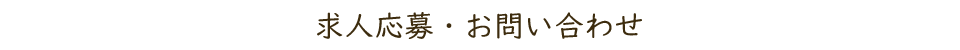 求人応募・お問い合わせ